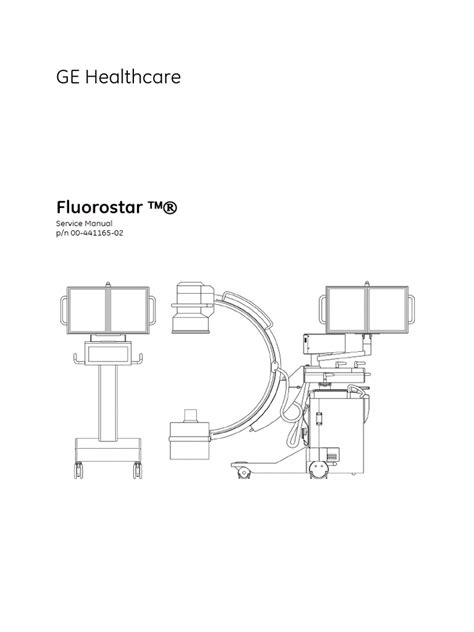 GE Healthcare

Fluorostar ™®

Service Manual
p/n 00-441165-02